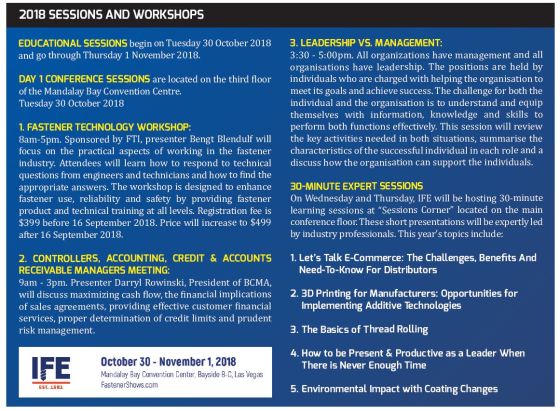 2018 SESSIONS AND WORKSHOPS

EDUCATIONAL SESSIONS begin on Tuesday 30 October 2018 and go through Thursday 1 November 2018.

DAY 1 CONFERENCE SESSIONS are located on the third floor of the Mandalay Bay Convention Centre.
Tuesday 30 October 2018

1. FASTENER TECHNOLOGY WORKSHOP:
8am-5pm. Sponsored by FTI, presenter Bengt Blendulf will focus on the practical aspects of working in the fastener industry. Attendees will learn how to respond to technical questions from engineers and technicians and how to find the appropriate answers. The workshop is designed to enhance fastener use, reliability and safety by providing fastener product and technical training at all levels. Registration fee is $399 before 16 September 2018. Price will increase to $499 after 16 September 2018.

2. CONTROLLERS, ACCOUNTING, CREDIT & ACCOUNTS RECEIVABLE MANAGERS MEETING:
9am - 3pm. Presenter Darryl Rowinski, President of BCMA, will discuss maximizing cash flow, the financial implications of sales agreements, providing effective customer financial services, proper determination of credit limits and prudent risk management.

IFE
EST. 1981
October 30 - November 1, 2018
Mandalay Bay Convention Center, Bayside B-C, Las Vegas
FastenerShows.com

3. LEADERSHIP VS. MANAGEMENT:
3:30 - 5:00pm. All organizations have management and all organisations have leadership. The positions are held by individuals who are charged with helping the organisation to meet its goals and achieve success. The challenge for both the individual and the organisation is to understand and equip themselves with information, knowledge and skills to perform both functions effectively. This session will review the key activities needed in both situations, summarise the characteristics of the successful individual in each role and a discuss how the organisation can support the individuals.

30-MINUTE EXPERT SESSIONS
On Wednesday and Thursday, IFE will be hosting 30-minute learning sessions at "Sessions Corner" located on the main conference floor. These short presentations will be expertly led by industry professionals. This year's topics include:

1. Let's Talk E-Commerce: The Challenges, Benefits And Need-To-Know For Distributors

2. 3D Printing for Manufacturers: Opportunities for Implementing Additive Technologies

3. The Basics of Thread Rolling

4. How to be Present & Productive as a Leader When There is Never Enough Time

5. Environmental Impact with Coating Changes